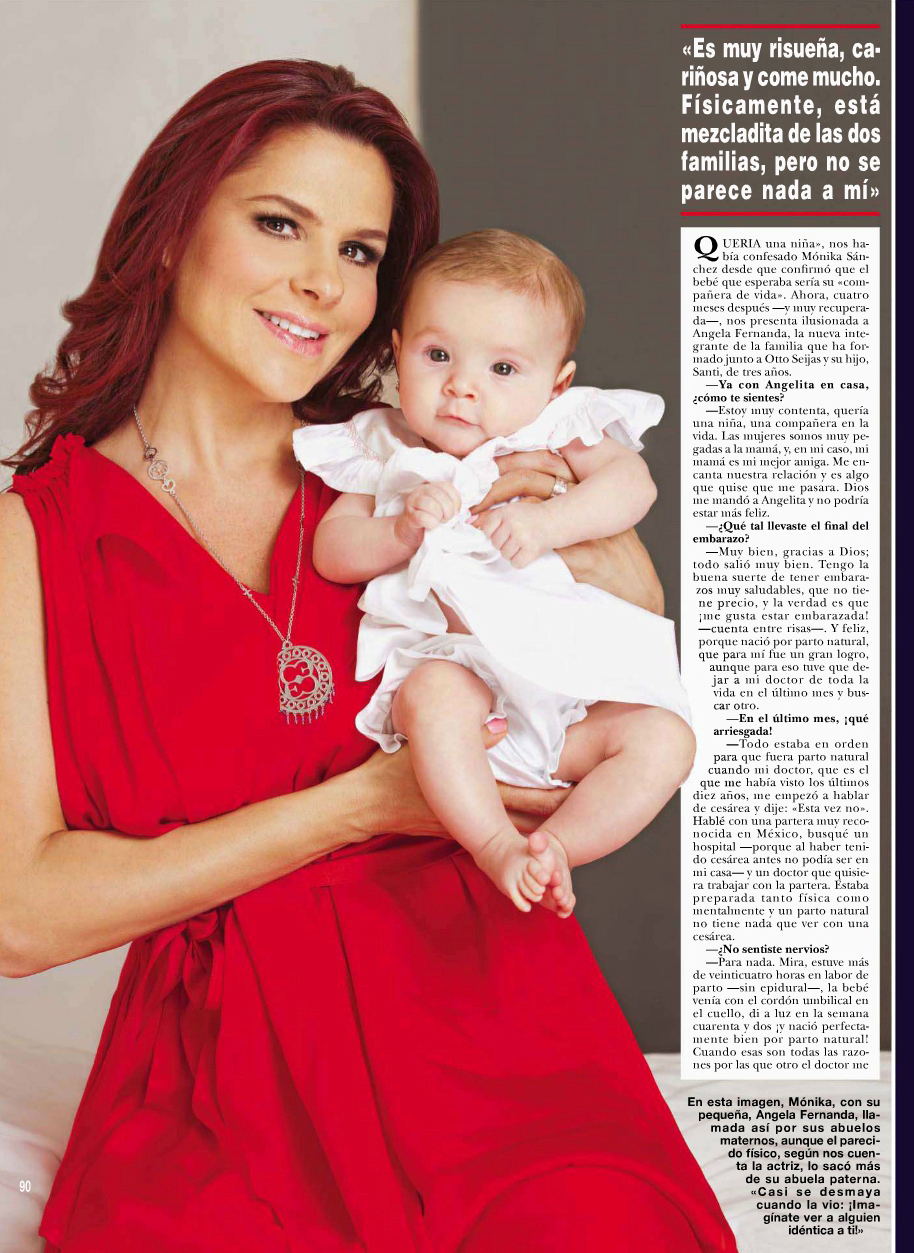 «Es muy risueña, cariñosa y come mucho. Físicamente, está mezcladita de las dos familias, pero no se parece nada a mí»

QUERIA una niña», nos había confesado Mónika Sánchez desde que confirmó que el bebé que esperaba sería su «compañera de vida». Ahora, cuatro meses después —y muy recuperada—, nos presenta ilusionada a Angela Fernanda, la nueva integrante de la familia que ha formado junto a Otto Seijas y su hijo, Santi, de tres años.

—Ya con Angelita en casa, ¿cómo te sientes?

—Estoy muy contenta, quería una niña, una compañera en la vida. Las mujeres somos muy pegadas a la mamá, y, en mi caso, mi mamá es mi mejor amiga. Me encanta nuestra relación y es algo que quise que me pasara. Dios me mandó a Angelita y no podría estar más feliz.

—¿Qué tal llevaste el final del embarazo?

—Muy bien, gracias a Dios; todo salió muy bien. Tengo la buena suerte de tener embarazos muy saludables, que no tiene precio, y la verdad es que ¡me gusta estar embarazada! —cuenta entre risas—. Y feliz, porque nació por parto natural, que para mí fue un gran logro, aunque para eso tuve que dejar a mi doctor de toda la vida en el último mes y buscar otro.

—En el último mes, ¡qué arriesgada!

—Todo estaba en orden para que fuera parto natural cuando mi doctor, que es el que me había visto los últimos diez años, me empezó a hablar de cesárea y dije: «Esta vez no». Hablé con una partera muy reconocida en México, busqué un hospital —porque al haber tenido cesárea antes no podía ser en mi casa— y un doctor que quisiera trabajar con la partera. Estaba preparada tanto física como mentalmente y un parto natural no tiene nada que ver con una cesárea.

—¿No sentiste nervios?

—Para nada. Mira, estuve más de veinticuatro horas en labor de parto —sin epidural—, la bebé venía con el cordón umbilical en el cuello, di a luz en la semana cuarenta y dos ¡y nació perfectamente bien por parto natural! Cuando esas son todas las razones por las que otro el doctor me

En esta imagen, Mónika, con su pequeña, Angela Fernanda, llamada así por sus abuelos maternos, aunque el parecido físico, según nos cuenta la actriz, lo sacó más de su abuela paterna. «Casi se desmaya cuando la vio: ¡Imagínate ver a alguien idéntica a ti!»

90